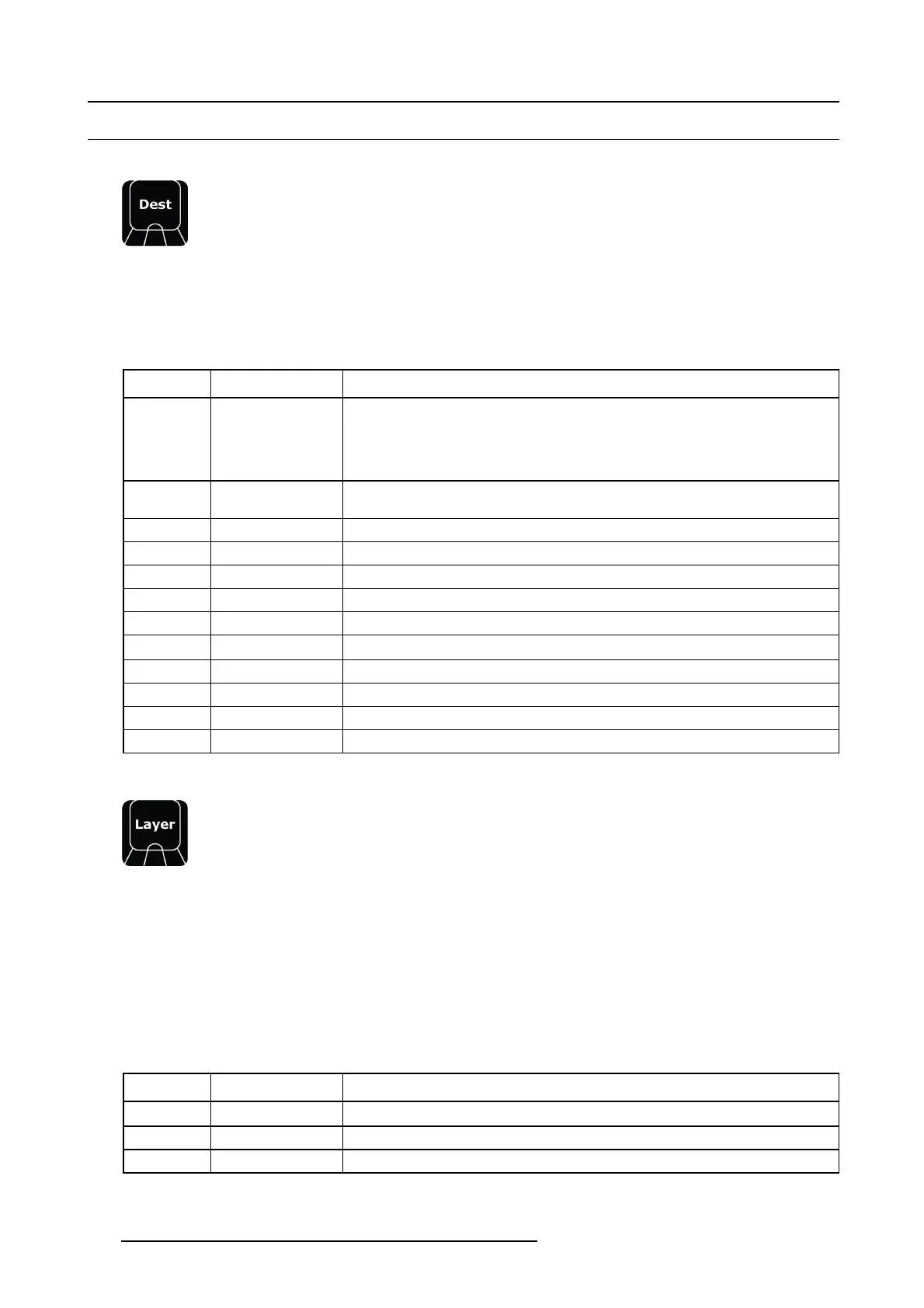 Dest

Layer